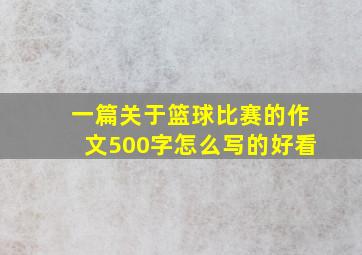 一篇关于篮球比赛的作文500字怎么写的好看